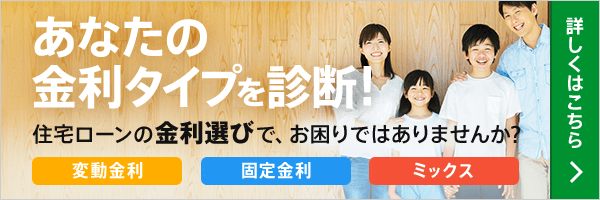 あなたの
金利タイプを診断!

住宅ローンの金利選びで、お困りではありませんか?

変動金利

固定金利

ミックス

詳しくはこちら